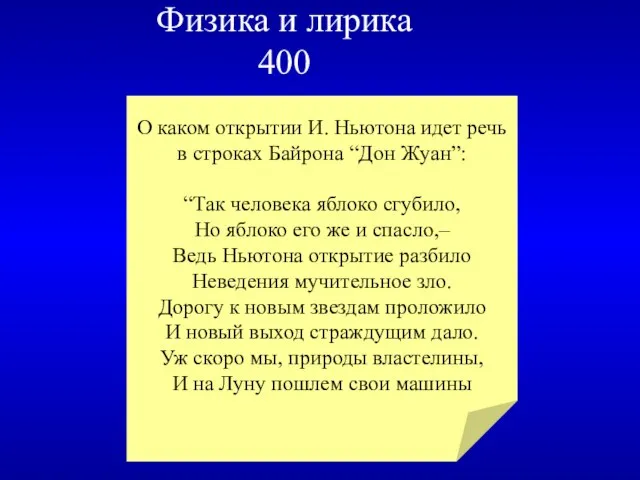 Физика и лирика
400

О каком открытии И. Ньютона идет речь в строках Байрона “Дон Жуан”:

“Так человека яблоко сгубило,
Но яблоко его же и спасло,–
Ведь Ньютона открытие разбило
Неведения мучительное зло.
Дорогу к новым звездам проложило
И новый выход страждущим дало.
Уж скоро мы, природы властелины,
И на Луну пошлем свои машины